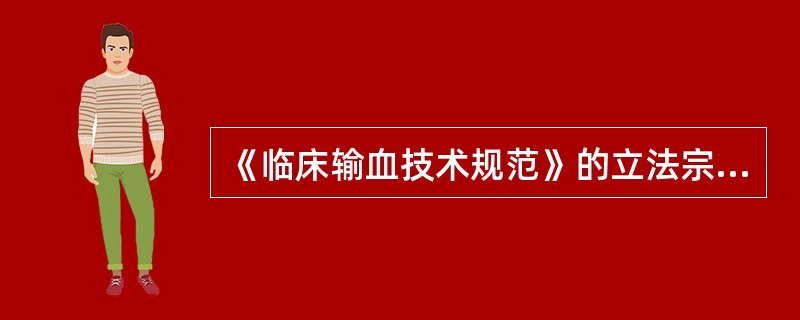 《临床输血技术规范》的立法宗...